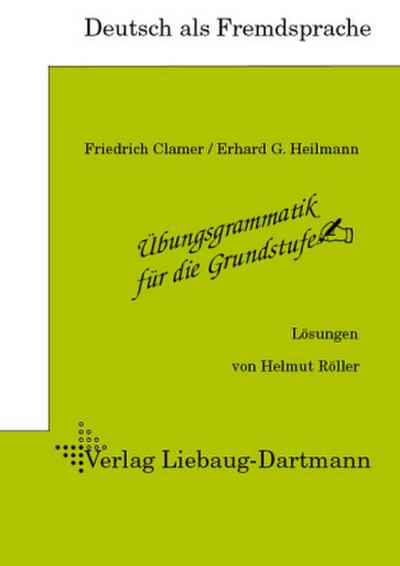 Deutsch als Fremdsprache

Friedrich Clamer / Erhard G. Heilmann

Übungsgrammatik für die Grundstufe

Lösungen

von Helmut Röller

Verlag Liebaug-Dartmann